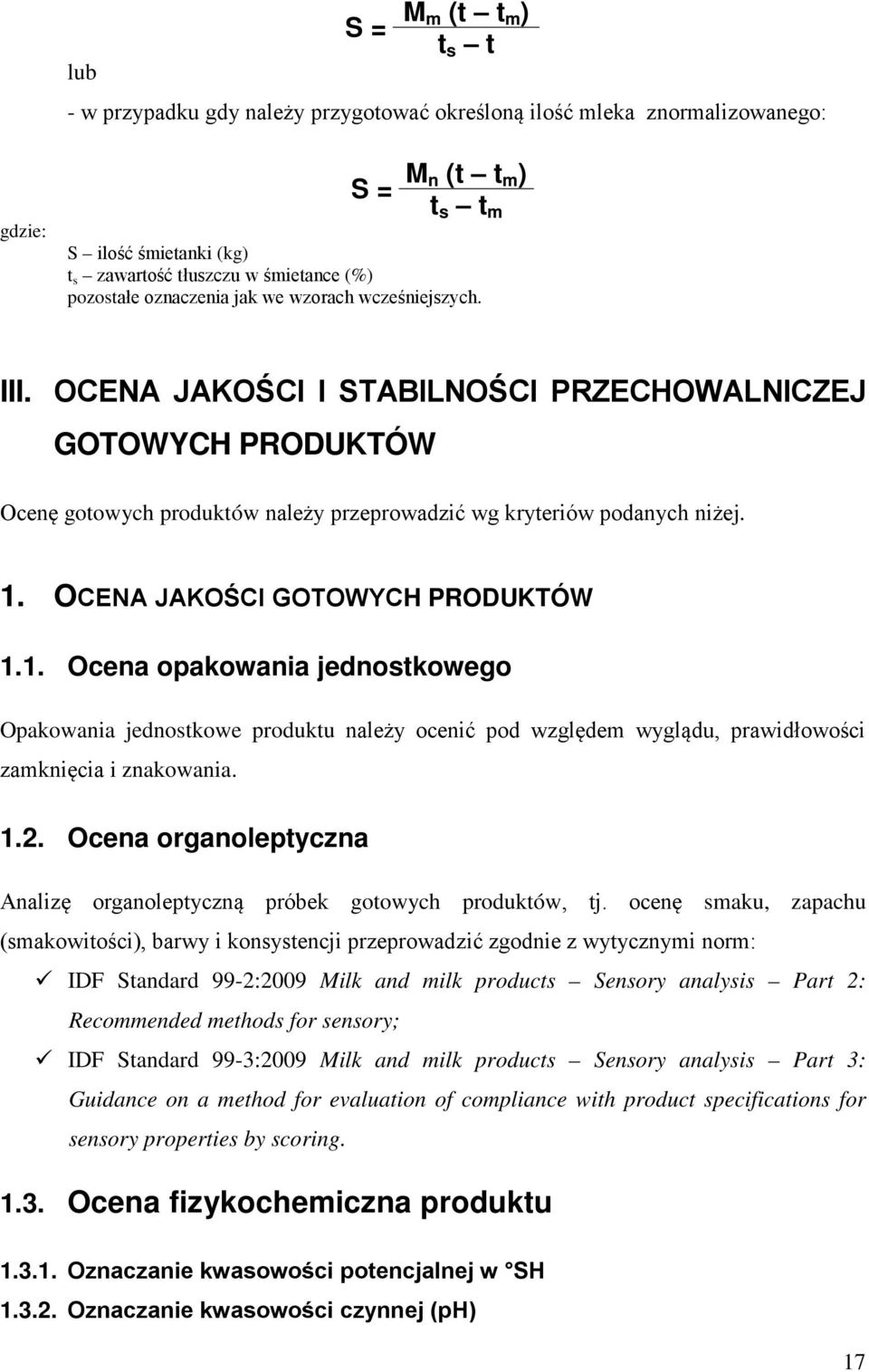 $S = \frac{M_m (t - t_m)}{t_s - t}$

lub

- w przypadku gdy należy przygotować określoną ilość mleka znormalizowanego:

$S = \frac{M_n (t - t_m)}{t_s - t_m}$

gdzie:
S – ilość śmietanki (kg)
$t_s$ – zawartość tłuszczu w śmietance (%)
pozostałe oznaczenia jak we wzorach wcześniejszych.

III. OCENA JAKOŚCI I STABILNOŚCI PRZECHOWALNICZEJ GOTOWYCH PRODUKTÓW

Ocenę gotowych produktów należy przeprowadzić wg kryteriów podanych niżej.

1. OCENA JAKOŚCI GOTOWYCH PRODUKTÓW

1.1. Ocena opakowania jednostkowego

Opakowania jednostkowe produktu należy ocenić pod względem wyglądu, prawidłowości zamknięcia i znakowania.

1.2. Ocena organoleptyczna

Analizę organoleptyczną próbek gotowych produktów, tj. ocenę smaku, zapachu (smakowitości), barwy i konsystencji przeprowadzić zgodnie z wytycznymi norm:
✓ IDF Standard 99-2:2009 Milk and milk products – Sensory analysis – Part 2: Recommended methods for sensory;
✓ IDF Standard 99-3:2009 Milk and milk products – Sensory analysis – Part 3: Guidance on a method for evaluation of compliance with product specifications for sensory properties by scoring.

1.3. Ocena fizykochemiczna produktu

1.3.1. Oznaczanie kwasowości potencjalnej w °SH
1.3.2. Oznaczanie kwasowości czynnej (pH)

17